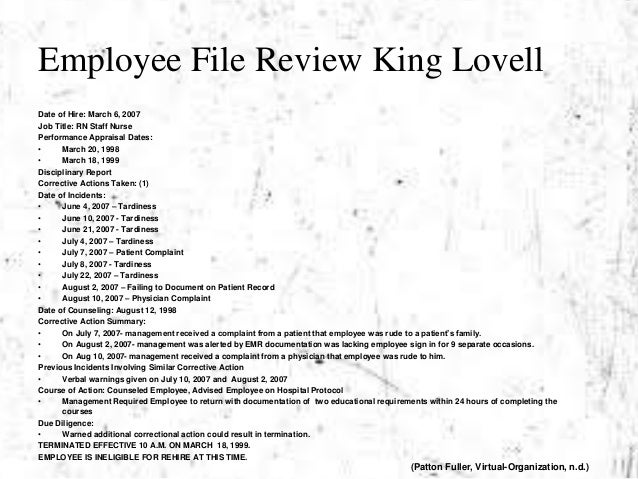 Employee File Review King Lovell

Date of Hire: March 6, 2007
Job Title: RN Staff Nurse
Performance Appraisal Dates:
• March 20, 1998
• March 18, 1999
Disciplinary Report
Corrective Actions Taken: (1)
Date of Incidents:
• June 4, 2007 – Tardiness
• June 10, 2007 - Tardiness
• June 21, 2007 - Tardiness
• July 4, 2007 – Tardiness
• July 7, 2007 – Patient Complaint
• July 8, 2007 - Tardiness
• July 22, 2007 – Tardiness
• August 2, 2007 – Failing to Document on Patient Record
• August 10, 2007 – Physician Complaint
Date of Counseling: August 12, 1998
Corrective Action Summary:
• On July 7, 2007- management received a complaint from a patient that employee was rude to a patient's family.
• On August 2, 2007- management was alerted by EMR documentation was lacking employee sign in for 9 separate occasions.
• On Aug 10, 2007- management received a complaint from a physician that employee was rude to him.
Previous Incidents Involving Similar Corrective Action
• Verbal warnings given on July 10, 2007 and August 2, 2007
Course of Action: Counseled Employee, Advised Employee on Hospital Protocol
• Management Required Employee to return with documentation of two educational requirements within 24 hours of completing the courses
Due Diligence:
• Warned additional correctional action could result in termination.
TERMINATED EFFECTIVE 10 A.M. ON MARCH 18, 1999.
EMPLOYEE IS INELIGIBLE FOR REHIRE AT THIS TIME.

(Patton Fuller, Virtual-Organization, n.d.)